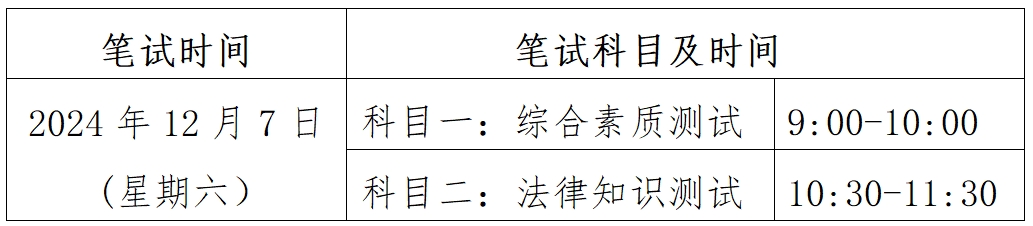 | 笔试时间 | 笔试科目及时间 | |
|---|---|---|
| 2024 年 12 月 7 日（星期六） | 科目一：综合素质测试 | 9:00-10:00 |
| | 科目二：法律知识测试 | 10:30-11:30 |